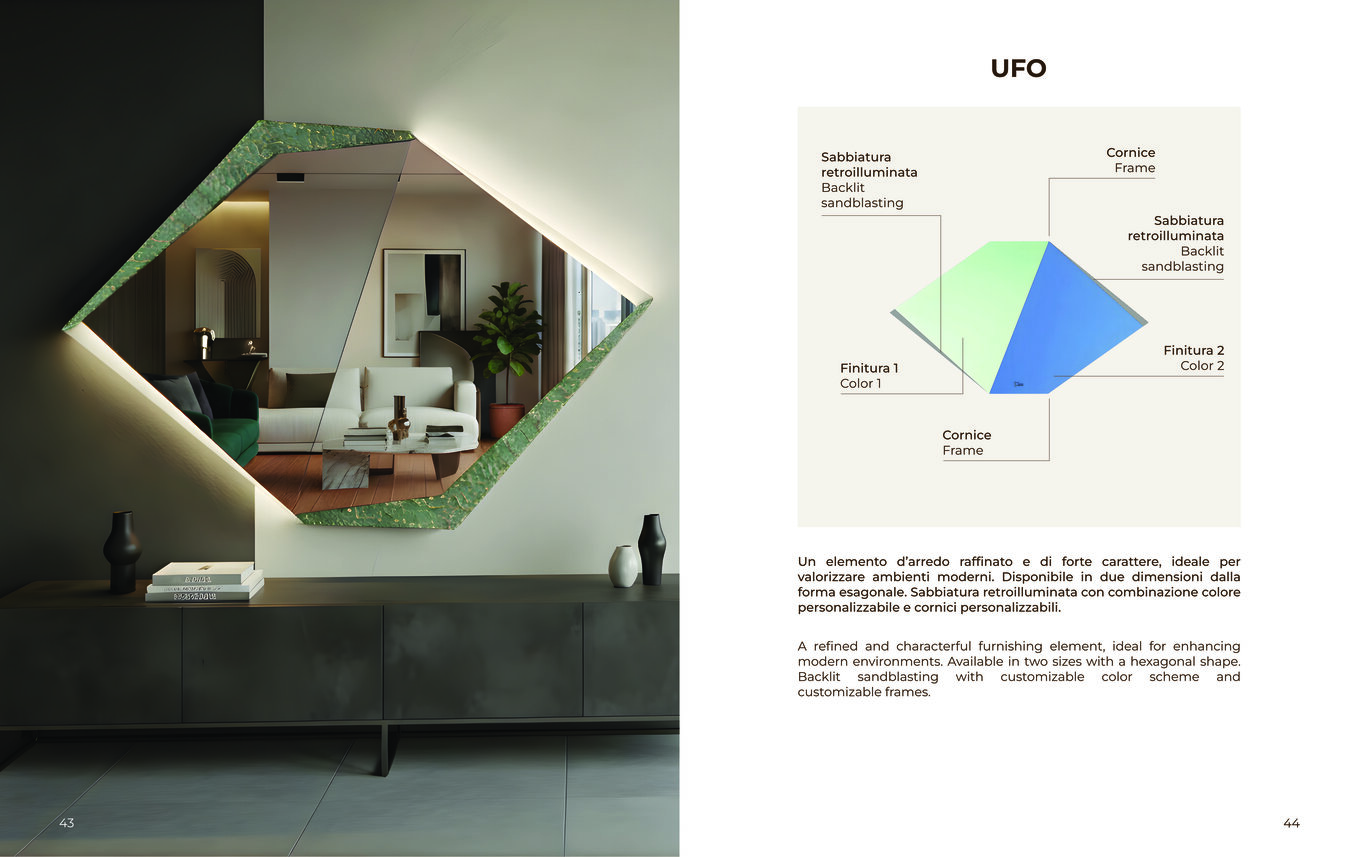 UFO

Sabbiatura
retroilluminata
Backlit
sandblasting

Cornice
Frame

Sabbiatura
retroilluminata
Backlit
sandblasting

Finitura 1
Color 1

Finitura 2
Color 2

Cornice
Frame

Un elemento d'arredo raffinato e di forte carattere, ideale per valorizzare ambienti moderni. Disponibile in due dimensioni dalla forma esagonale. Sabbiatura retroilluminata con combinazione colore personalizzabile e cornici personalizzabili.

A refined and characterful furnishing element, ideal for enhancing modern environments. Available in two sizes with a hexagonal shape. Backlit sandblasting with customizable color scheme and customizable frames.

43

44